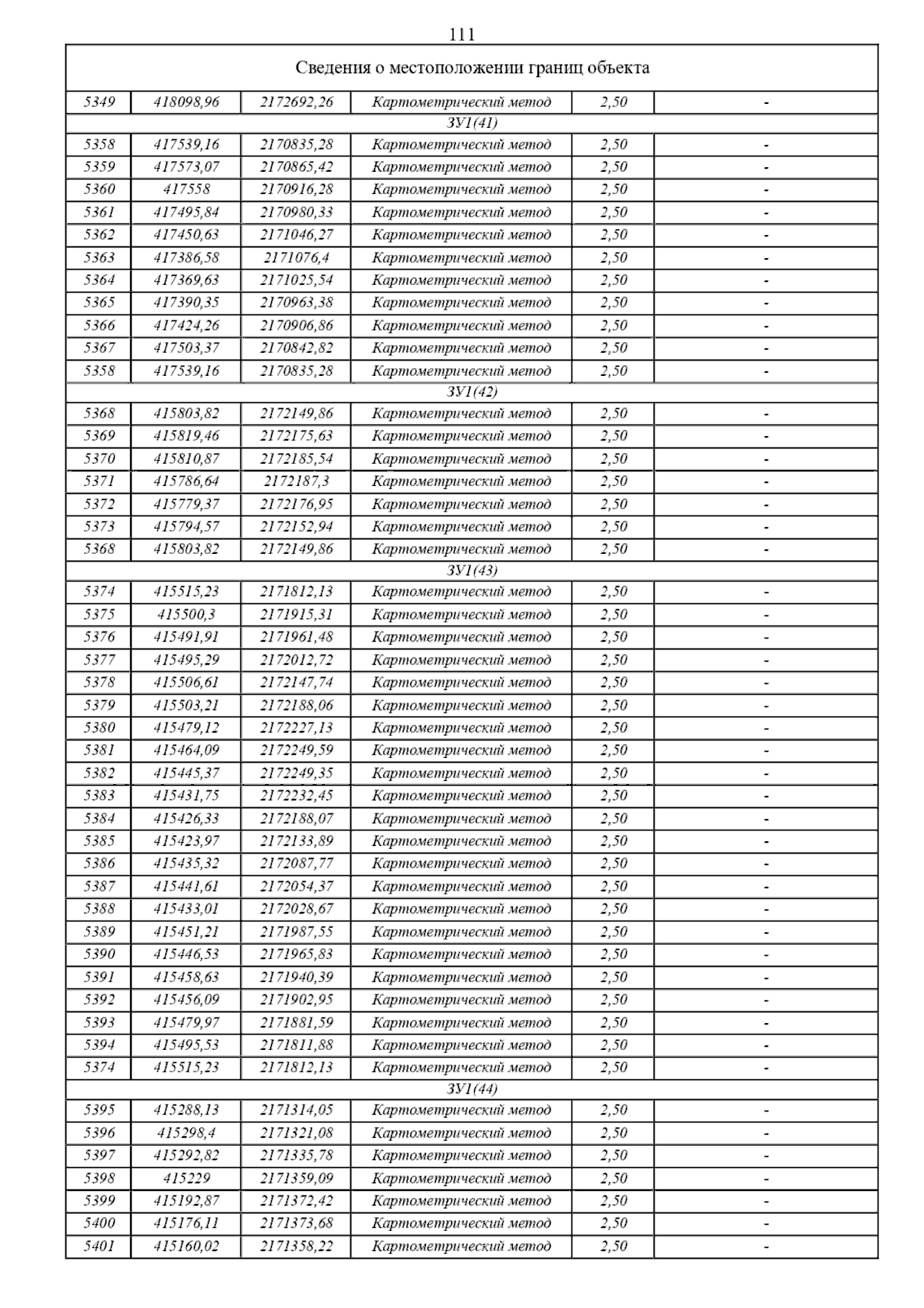 111

| Сведения о местоположении границ объекта | | | | | |
|---|---|---|---|---|---|
| 5349 | 418098,96 | 2172692,26 | Картометрический метод | 2,50 | - |
| ЗУ1(41) | | | | | |
| 5358 | 417539,16 | 2170835,28 | Картометрический метод | 2,50 | - |
| 5359 | 417573,07 | 2170865,42 | Картометрический метод | 2,50 | - |
| 5360 | 417558 | 2170916,28 | Картометрический метод | 2,50 | - |
| 5361 | 417495,84 | 2170980,33 | Картометрический метод | 2,50 | - |
| 5362 | 417450,63 | 2171046,27 | Картометрический метод | 2,50 | - |
| 5363 | 417386,58 | 2171076,4 | Картометрический метод | 2,50 | - |
| 5364 | 417369,63 | 2171025,54 | Картометрический метод | 2,50 | - |
| 5365 | 417390,35 | 2170963,38 | Картометрический метод | 2,50 | - |
| 5366 | 417424,26 | 2170906,86 | Картометрический метод | 2,50 | - |
| 5367 | 417503,37 | 2170842,82 | Картометрический метод | 2,50 | - |
| 5358 | 417539,16 | 2170835,28 | Картометрический метод | 2,50 | - |
| ЗУ1(42) | | | | | |
| 5368 | 415803,82 | 2172149,86 | Картометрический метод | 2,50 | - |
| 5369 | 415819,46 | 2172175,63 | Картометрический метод | 2,50 | - |
| 5370 | 415810,87 | 2172185,54 | Картометрический метод | 2,50 | - |
| 5371 | 415786,64 | 2172187,3 | Картометрический метод | 2,50 | - |
| 5372 | 415779,37 | 2172176,95 | Картометрический метод | 2,50 | - |
| 5373 | 415794,57 | 2172152,94 | Картометрический метод | 2,50 | - |
| 5368 | 415803,82 | 2172149,86 | Картометрический метод | 2,50 | - |
| ЗУ1(43) | | | | | |
| 5374 | 415515,23 | 2171812,13 | Картометрический метод | 2,50 | - |
| 5375 | 415500,3 | 2171915,31 | Картометрический метод | 2,50 | - |
| 5376 | 415491,91 | 2171961,48 | Картометрический метод | 2,50 | - |
| 5377 | 415495,29 | 2172012,72 | Картометрический метод | 2,50 | - |
| 5378 | 415506,61 | 2172147,74 | Картометрический метод | 2,50 | - |
| 5379 | 415503,21 | 2172188,06 | Картометрический метод | 2,50 | - |
| 5380 | 415479,12 | 2172227,13 | Картометрический метод | 2,50 | - |
| 5381 | 415464,09 | 2172249,59 | Картометрический метод | 2,50 | - |
| 5382 | 415445,37 | 2172249,35 | Картометрический метод | 2,50 | - |
| 5383 | 415431,75 | 2172232,45 | Картометрический метод | 2,50 | - |
| 5384 | 415426,33 | 2172188,07 | Картометрический метод | 2,50 | - |
| 5385 | 415423,97 | 2172133,89 | Картометрический метод | 2,50 | - |
| 5386 | 415435,32 | 2172087,77 | Картометрический метод | 2,50 | - |
| 5387 | 415441,61 | 2172054,37 | Картометрический метод | 2,50 | - |
| 5388 | 415433,01 | 2172028,67 | Картометрический метод | 2,50 | - |
| 5389 | 415451,21 | 2171987,55 | Картометрический метод | 2,50 | - |
| 5390 | 415446,53 | 2171965,83 | Картометрический метод | 2,50 | - |
| 5391 | 415458,63 | 2171940,39 | Картометрический метод | 2,50 | - |
| 5392 | 415456,09 | 2171902,95 | Картометрический метод | 2,50 | - |
| 5393 | 415479,97 | 2171881,59 | Картометрический метод | 2,50 | - |
| 5394 | 415495,53 | 2171811,88 | Картометрический метод | 2,50 | - |
| 5374 | 415515,23 | 2171812,13 | Картометрический метод | 2,50 | - |
| ЗУ1(44) | | | | | |
| 5395 | 415288,13 | 2171314,05 | Картометрический метод | 2,50 | - |
| 5396 | 415298,4 | 2171321,08 | Картометрический метод | 2,50 | - |
| 5397 | 415292,82 | 2171335,78 | Картометрический метод | 2,50 | - |
| 5398 | 415229 | 2171359,09 | Картометрический метод | 2,50 | - |
| 5399 | 415192,87 | 2171372,42 | Картометрический метод | 2,50 | - |
| 5400 | 415176,11 | 2171373,68 | Картометрический метод | 2,50 | - |
| 5401 | 415160,02 | 2171358,22 | Картометрический метод | 2,50 | - |